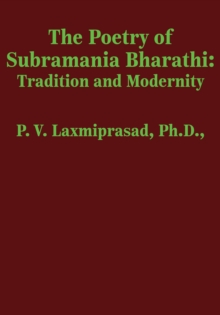 The Poetry of Subramania Bharathi: Tradition and Modernity

P. V. Laxmiprasad, Ph.D.,